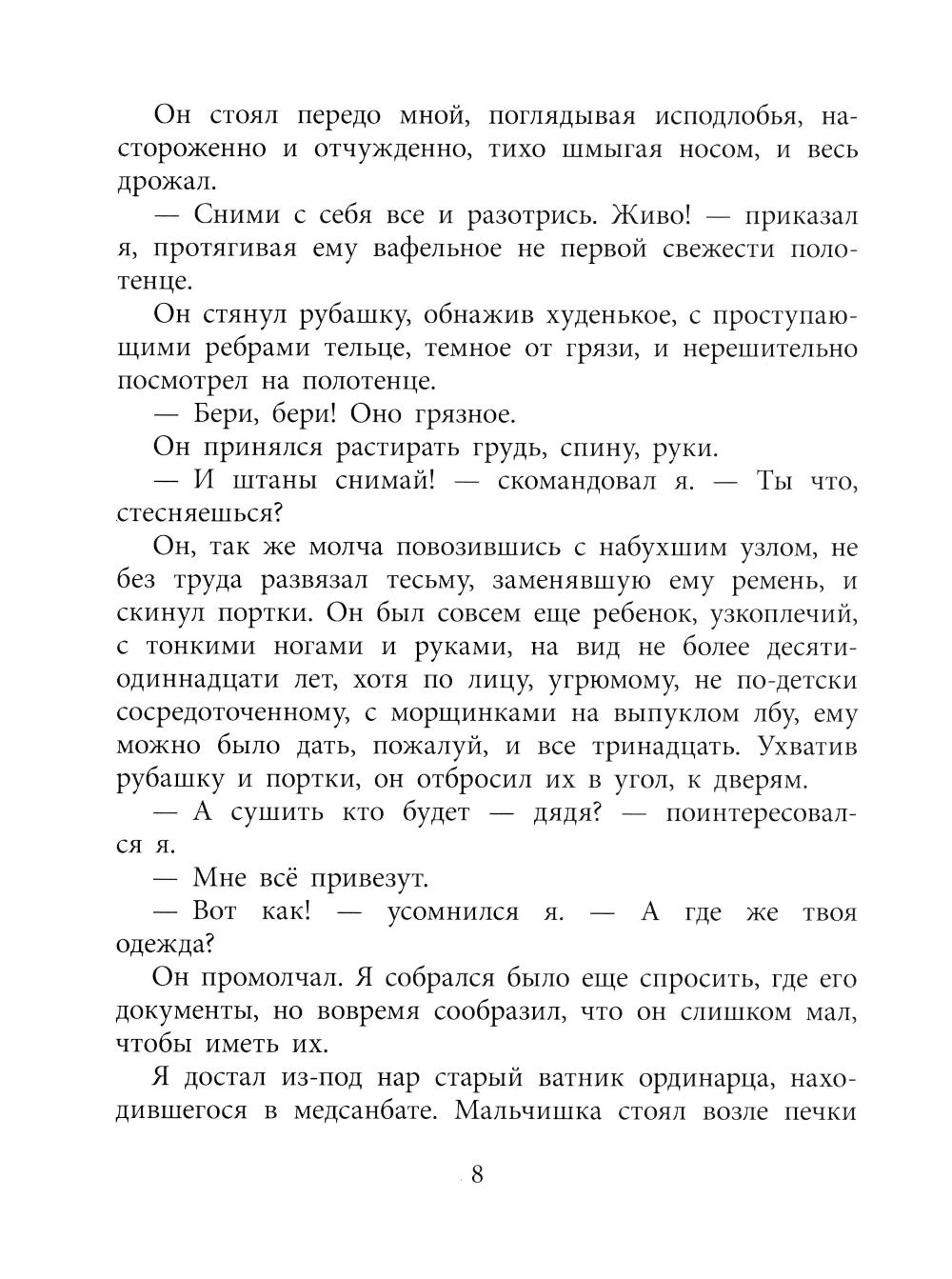 Он стоял передо мной, поглядывая исподлобья, настороженно и отчужденно, тихо шмыгая носом, и весь дрожал.

— Сними с себя все и разотрись. Живо! — приказал я, протягивая ему вафельное не первой свежести полотенце.

Он стянул рубашку, обнажив худенькое, с проступающими ребрами тельце, темное от грязи, и нерешительно посмотрел на полотенце.

— Бери, бери! Оно грязное.

Он принялся растирать грудь, спину, руки.

— И штаны снимай! — скомандовал я. — Ты что, стесняешься?

Он, так же молча повозившись с набухшим узлом, не без труда развязал тесьму, заменявшую ему ремень, и скинул портки. Он был совсем еще ребенок, узкоплечий, с тонкими ногами и руками, на вид не более десяти-одиннадцати лет, хотя по лицу, угрюмому, не по-детски сосредоточенному, с морщинками на выпуклом лбу, ему можно было дать, пожалуй, и все тринадцать. Ухватив рубашку и портки, он отбросил их в угол, к дверям.

— А сушить кто будет — дядя? — поинтересовался я.

— Мне всё привезут.

— Вот как! — усомнился я. — А где же твоя одежда?

Он промолчал. Я собрался было еще спросить, где его документы, но вовремя сообразил, что он слишком мал, чтобы иметь их.

Я достал из-под нар старый ватник ординарца, находившегося в медсанбате. Мальчишка стоял возле печки

8